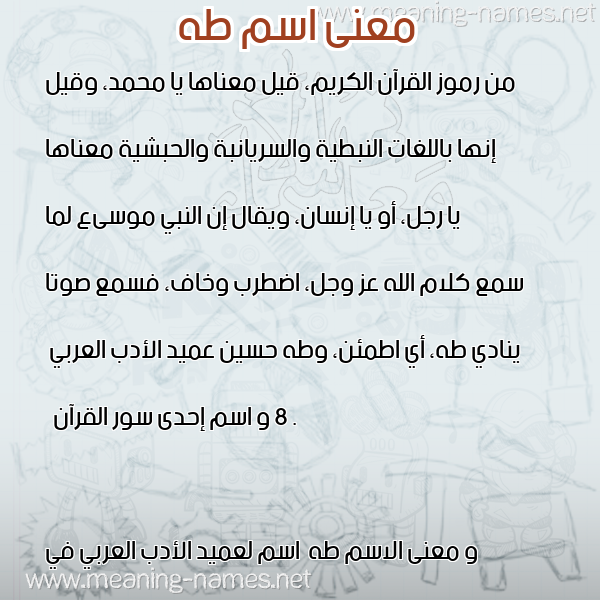 www.meaning-names.net

معنى اسم طه

من رموز القرآن الكريم، قيل معناها يا محمد، وقيل إنها باللغات النبطية والسريانبة والحبشية معناها يا رجل، أو يا إنسان، ويقال إن النبي موسىع لما سمع كلام الله عز وجل، اضطرب وخاف، فسمع صوتا ينادي طه، أي اطمئن، وطه حسين عميد الأدب العربي 8 و اسم إحدى سور القرآن .

و معنى الاسم طه اسم لعميد الأدب العربي في

www.meaning-names.net